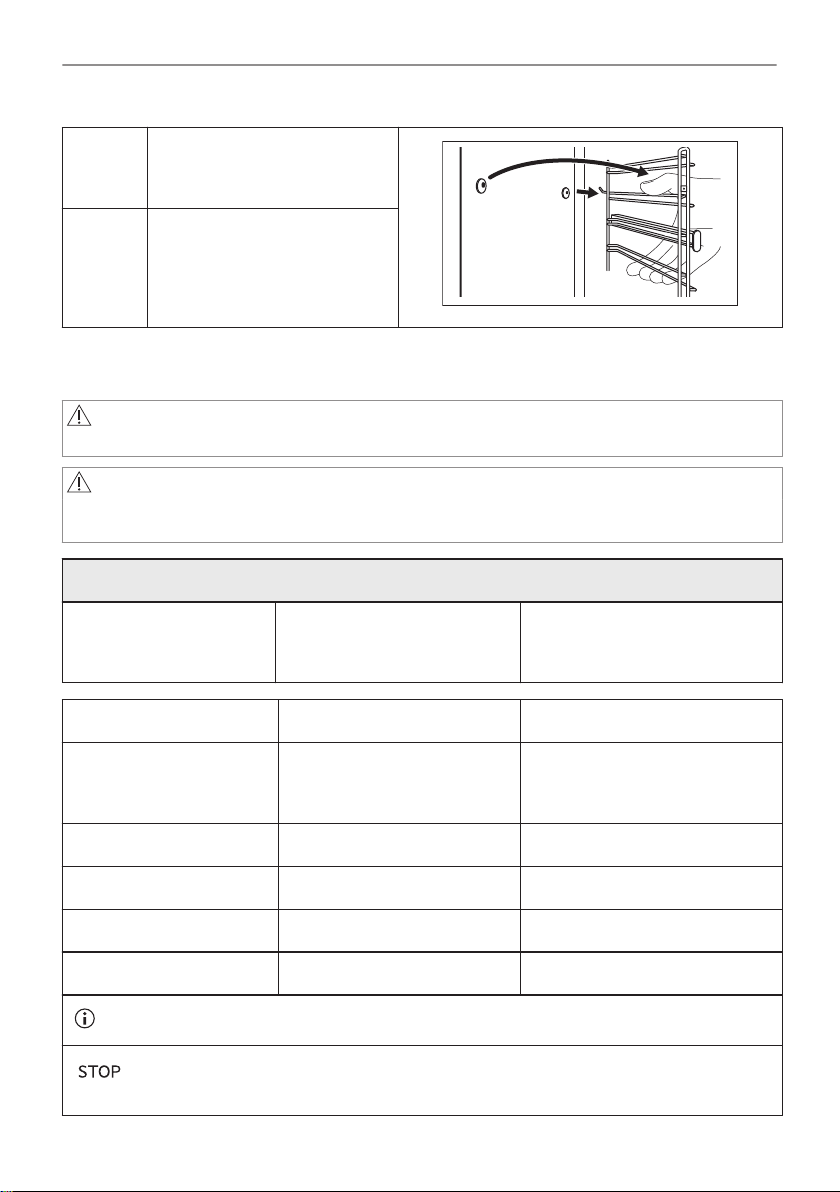 STOP